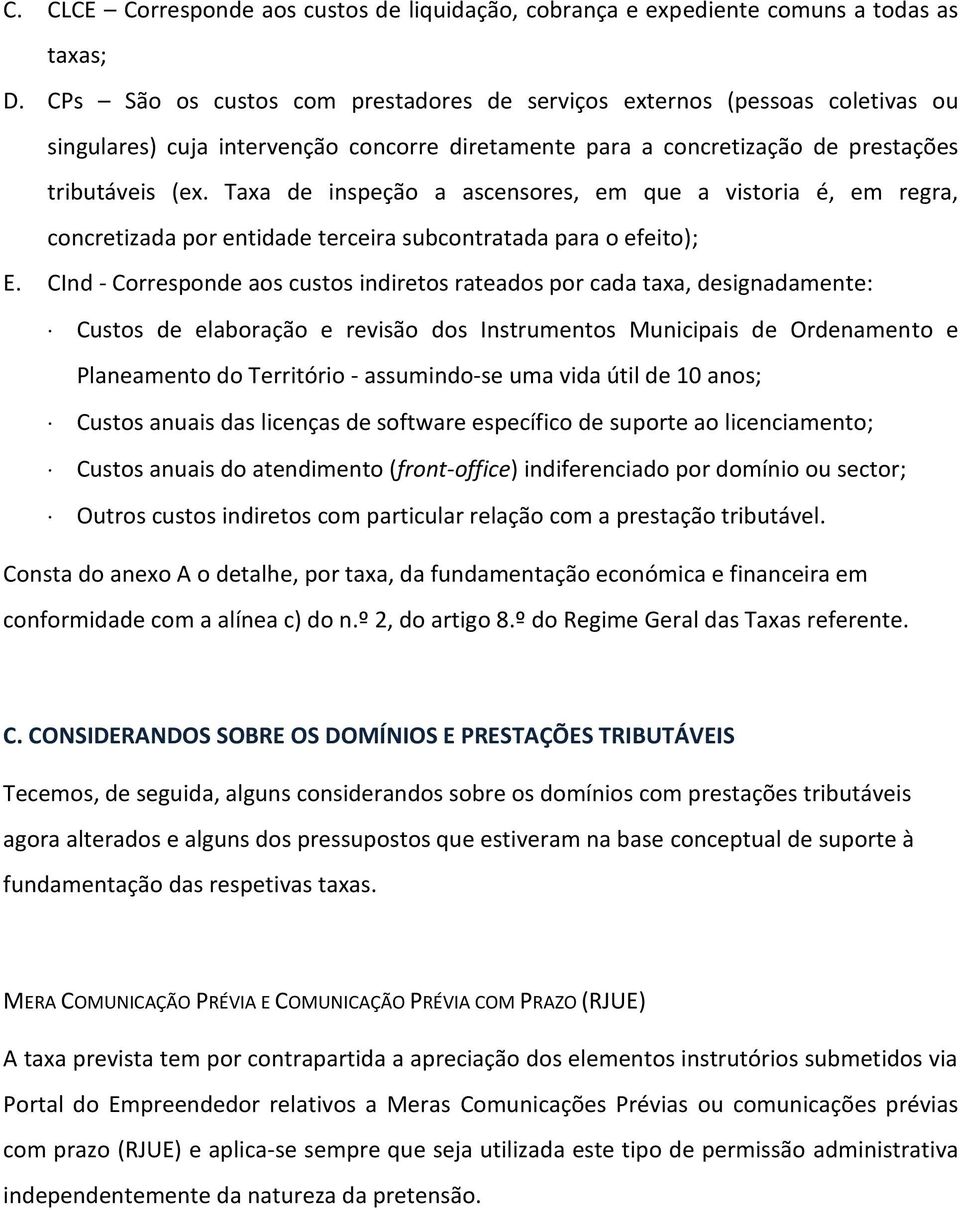 C. CLCE – Corresponde aos custos de liquidação, cobrança e expediente comuns a todas as taxas;

D. CPs – São os custos com prestadores de serviços externos (pessoas coletivas ou singulares) cuja intervenção concorre diretamente para a concretização de prestações tributáveis (ex. Taxa de inspeção a ascensores, em que a vistoria é, em regra, concretizada por entidade terceira subcontratada para o efeito);

E. CInd - Corresponde aos custos indiretos rateados por cada taxa, designadamente:

· Custos de elaboração e revisão dos Instrumentos Municipais de Ordenamento e Planeamento do Território - assumindo-se uma vida útil de 10 anos;

· Custos anuais das licenças de software específico de suporte ao licenciamento;

· Custos anuais do atendimento (front-office) indiferenciado por domínio ou sector;

· Outros custos indiretos com particular relação com a prestação tributável.

Consta do anexo A o detalhe, por taxa, da fundamentação económica e financeira em conformidade com a alínea c) do n.º 2, do artigo 8.º do Regime Geral das Taxas referente.

C. CONSIDERANDOS SOBRE OS DOMÍNIOS E PRESTAÇÕES TRIBUTÁVEIS

Tecemos, de seguida, alguns considerandos sobre os domínios com prestações tributáveis agora alterados e alguns dos pressupostos que estiveram na base conceptual de suporte à fundamentação das respetivas taxas.

MERA COMUNICAÇÃO PRÉVIA E COMUNICAÇÃO PRÉVIA COM PRAZO (RJUE)

A taxa prevista tem por contrapartida a apreciação dos elementos instrutórios submetidos via Portal do Empreendedor relativos a Meras Comunicações Prévias ou comunicações prévias com prazo (RJUE) e aplica-se sempre que seja utilizada este tipo de permissão administrativa independentemente da natureza da pretensão.